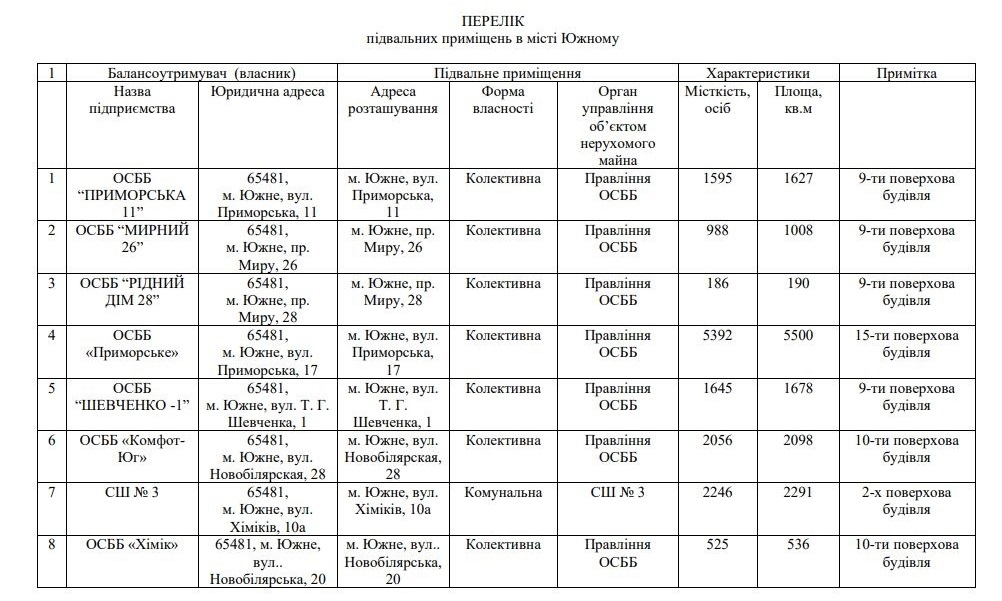 ПЕРЕЛІК
підвальних приміщень в місті Южному

| 1 | Балансоутримувач (власник) | | Підвальне приміщення | | | Характеристики | | Примітка |
|---|---|---|---|---|---|---|---|---|
| | Назва підприємства | Юридична адреса | Адреса розташування | Форма власності | Орган управління об'єктом нерухомого майна | Місткість, осіб | Площа, кв.м | |
| 1 | ОСББ "ПРИМОРСЬКА 11" | 65481, м. Южне, вул. Приморська, 11 | м. Южне, вул. Приморська, 11 | Колективна | Правління ОСББ | 1595 | 1627 | 9-ти поверхова будівля |
| 2 | ОСББ "МИРНИЙ 26" | 65481, м. Южне, пр. Миру, 26 | м. Южне, пр. Миру, 26 | Колективна | Правління ОСББ | 988 | 1008 | 9-ти поверхова будівля |
| 3 | ОСББ "РІДНИЙ ДІМ 28" | 65481, м. Южне, пр. Миру, 28 | м. Южне, пр. Миру, 28 | Колективна | Правління ОСББ | 186 | 190 | 9-ти поверхова будівля |
| 4 | ОСББ «Приморське» | 65481, м. Южне, вул. Приморська, 17 | м. Южне, вул. Приморська, 17 | Колективна | Правління ОСББ | 5392 | 5500 | 15-ти поверхова будівля |
| 5 | ОСББ "ШЕВЧЕНКО -1" | 65481, м. Южне, вул. Т. Г. Шевченка, 1 | м. Южне, вул. Т. Г. Шевченка, 1 | Колективна | Правління ОСББ | 1645 | 1678 | 9-ти поверхова будівля |
| 6 | ОСББ «Комфот-Юг» | 65481, м. Южне, вул. Новобілярская, 28 | м. Южне, вул. Новобілярская, 28 | Колективна | Правління ОСББ | 2056 | 2098 | 10-ти поверхова будівля |
| 7 | СШ № 3 | 65481, м. Южне, вул. Хіміків, 10а | м. Южне, вул. Хіміків, 10а | Комунальна | СШ № 3 | 2246 | 2291 | 2-х поверхова будівля |
| 8 | ОСББ «Хімік» | 65481, м. Южне, вул.. Новобілярська, 20 | м. Южне, вул.. Новобілярська, 20 | Колективна | Правління ОСББ | 525 | 536 | 10-ти поверхова будівля |